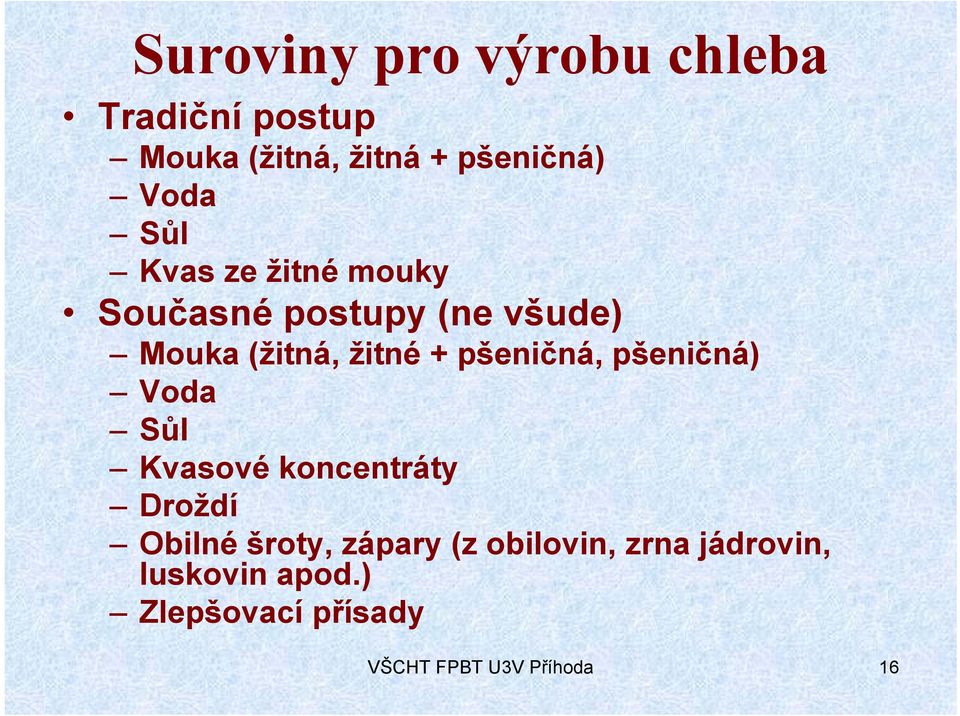 Suroviny pro výrobu chleba

• Tradiční postup
– Mouka (žitná, žitná + pšeničná)
– Voda
– Sůl
– Kvas ze žitné mouky
• Současné postupy (ne všude)
– Mouka (žitná, žitné + pšeničná, pšeničná)
– Voda
– Sůl
– Kvasové koncentráty
– Droždí
– Obilné šroty, zápary (z obilovin, zrna jádrovin, luskovin apod.)
– Zlepšovací přísady

VŠCHT FPBT U3V Příhoda

16